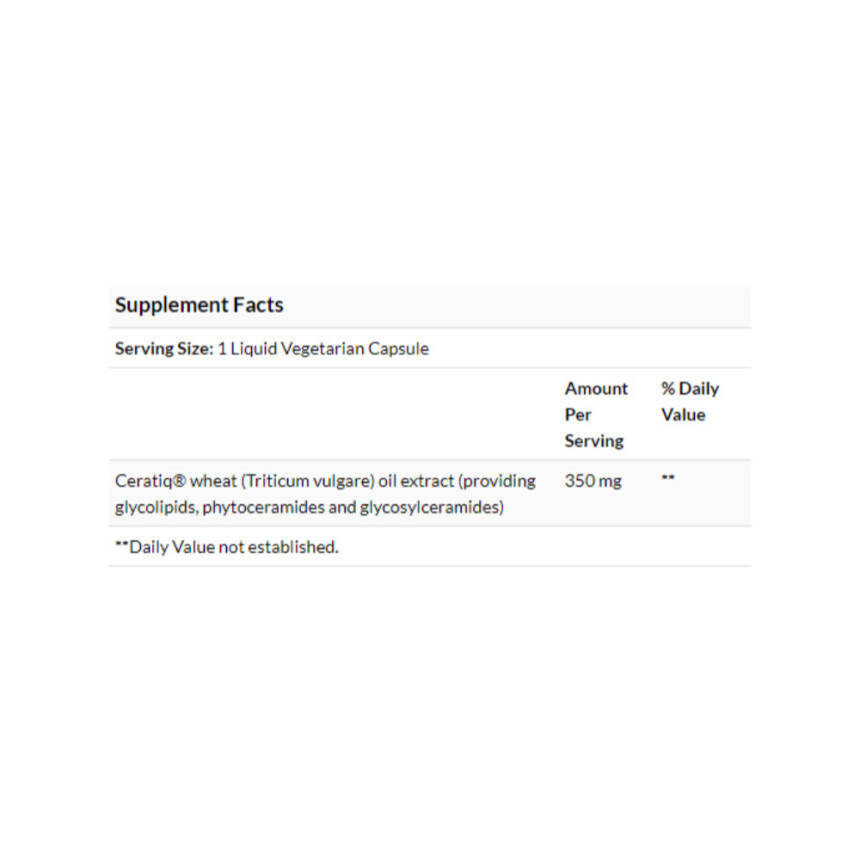 Supplement Facts

Serving Size: 1 Liquid Vegetarian Capsule

| | Amount Per Serving | % Daily Value |
|---|---|---|
| Ceratiq® wheat (Triticum vulgare) oil extract (providing glycolipids, phytoceramides and glycosylceramides) | 350 mg | ** |

**Daily Value not established.